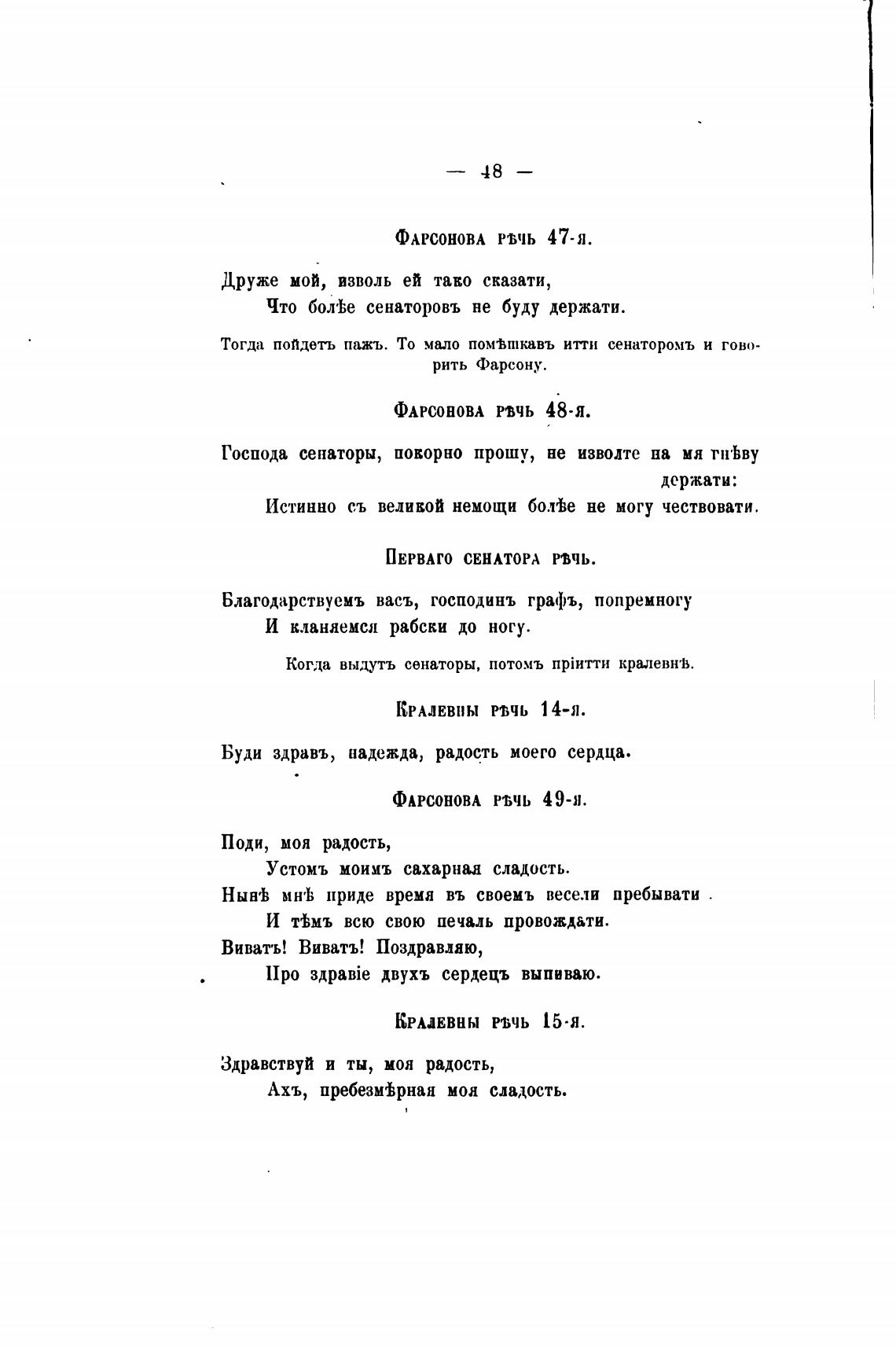 — 48 —

Фарсонова рѣчь 47-я.

Друже мой, изволь ей тако сказати,
Что болѣе сенаторовъ не буду держати.

Тогда пойдетъ пажъ. То мало помѣшкавъ итти сенаторомъ и говорить Фарсону.

Фарсонова рѣчь 48-я.

Господа сенаторы, покорно прошу, не изволте на мя гнѣву держати:
Истинно съ великой немощи болѣе не могу чествовати.

Перваго сенатора рѣчь.

Благодарствуемъ васъ, господинъ графъ, попремногу
И кланяемся рабски до ногу.

Когда выдутъ сенаторы, потомъ пріитти кралевнѣ.

Кралевны рѣчь 14-я.

Буди здравъ, надежда, радость моего сердца.

Фарсонова рѣчь 49-я.

Поди, моя радость,
Устомъ моимъ сахарная сладость.
Нынѣ мнѣ приде время въ своемъ весели пребывати.
И тѣмъ всю свою печаль провождати.
Виватъ! Виватъ! Поздравляю,
Про здравіе двухъ сердецъ выпиваю.

Кралевны рѣчь 15-я.

Здравствуй и ты, моя радость,
Ахъ, пребезмѣрная моя сладость.